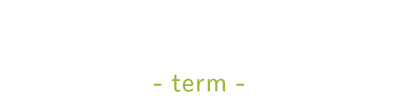 - term -